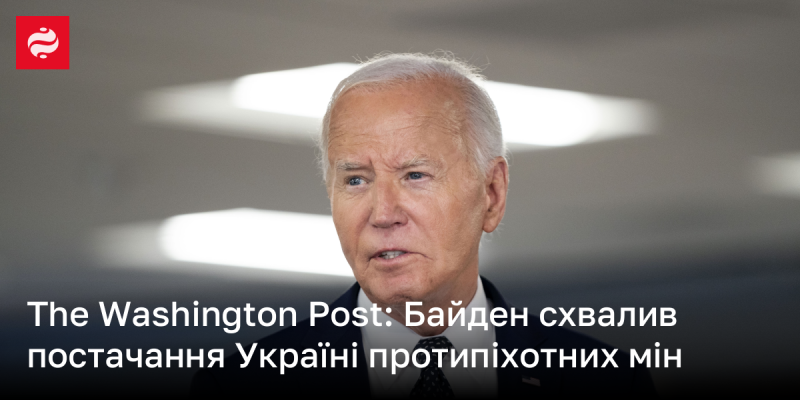 The Washington Post: Байден схвалив постачання Україні протипіхотних мін